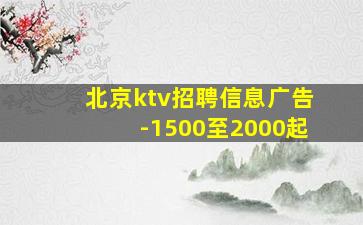 北京ktv招聘信息广告-1500至2000起